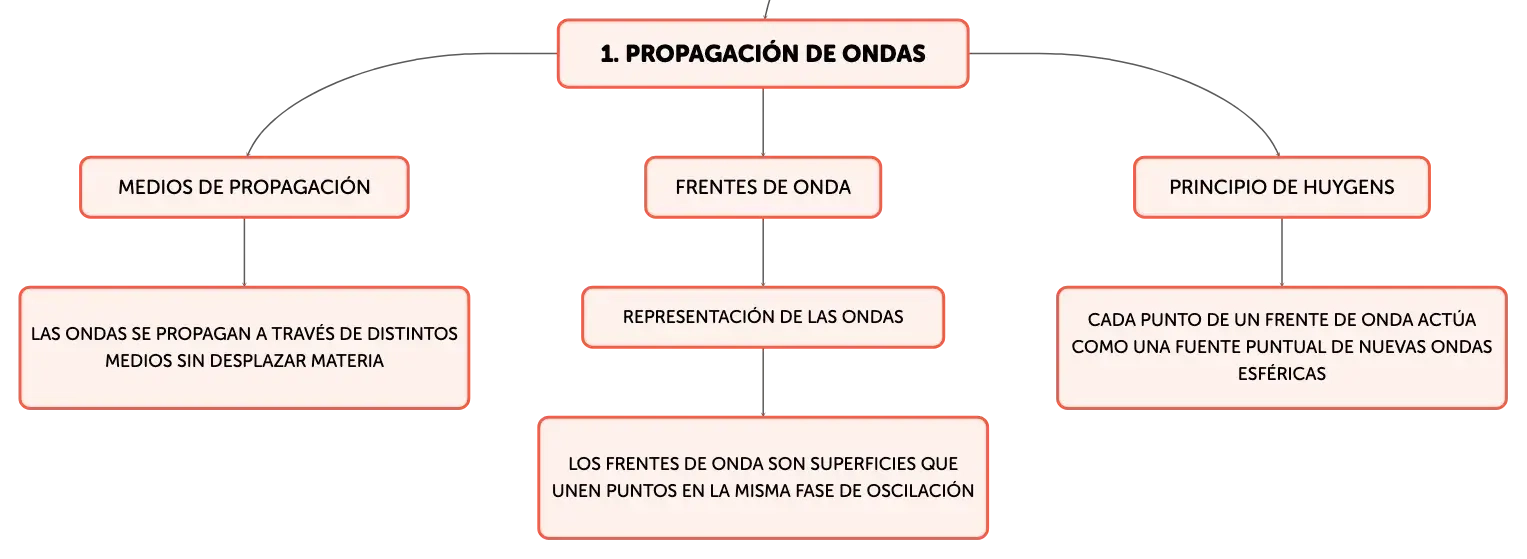 1. PROPAGACIÓN DE ONDAS

MEDIOS DE PROPAGACIÓN

LAS ONDAS SE PROPAGAN A TRAVÉS DE DISTINTOS MEDIOS SIN DESPLAZAR MATERIA

FRENTES DE ONDA

REPRESENTACIÓN DE LAS ONDAS

LOS FRENTES DE ONDA SON SUPERFICIES QUE UNEN PUNTOS EN LA MISMA FASE DE OSCILACIÓN

PRINCIPIO DE HUYGENS

CADA PUNTO DE UN FRENTE DE ONDA ACTÚA COMO UNA FUENTE PUNTUAL DE NUEVAS ONDAS ESFÉRICAS